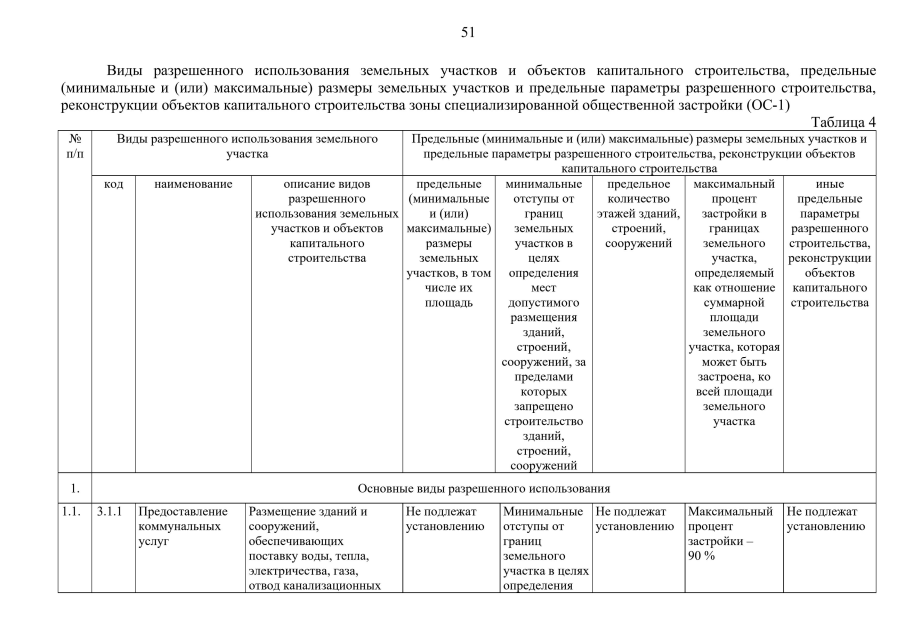 51

Виды разрешенного использования земельных участков и объектов капитального строительства, предельные (минимальные и (или) максимальные) размеры земельных участков и предельные параметры разрешенного строительства, реконструкции объектов капитального строительства зоны специализированной общественной застройки (ОС-1)

Таблица 4

| № п/п | Виды разрешенного использования земельного участка | | | Предельные (минимальные и (или) максимальные) размеры земельных участков и предельные параметры разрешенного строительства, реконструкции объектов капитального строительства | | | | |
|---|---|---|---|---|---|---|---|---|
| | код | наименование | описание видов разрешенного использования земельных участков и объектов капитального строительства | предельные (минимальные и (или) максимальные) размеры земельных участков, в том числе их площадь | минимальные отступы от границ земельных участков в целях определения мест допустимого размещения зданий, строений, сооружений, за пределами которых запрещено строительство зданий, строений, сооружений | предельное количество этажей зданий, строений, сооружений | максимальный процент застройки в границах земельного участка, определяемый как отношение суммарной площади земельного участка, которая может быть застроена, ко всей площади земельного участка | иные предельные параметры разрешенного строительства, реконструкции объектов капитального строительства |
| 1. | Основные виды разрешенного использования | | | | | | | |
| 1.1. | 3.1.1 | Предоставление коммунальных услуг | Размещение зданий и сооружений, обеспечивающих поставку воды, тепла, электричества, газа, отвод канализационных | Не подлежат установлению | Минимальные отступы от границ земельного участка в целях определения | Не подлежат установлению | Максимальный процент застройки – 90 % | Не подлежат установлению |